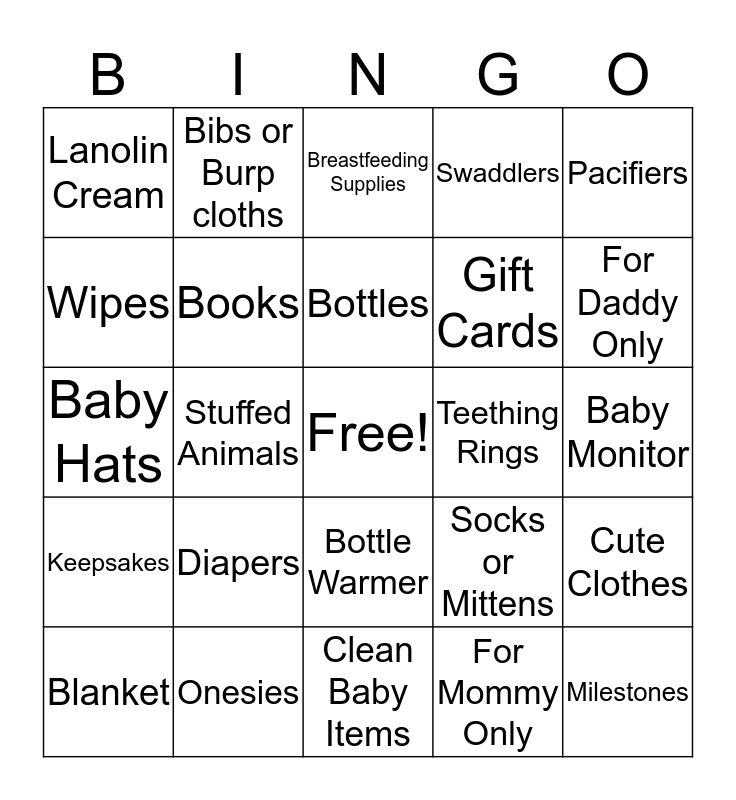 | B | I | N | G | O |
|---|---|---|---|---|
| Lanolin Cream | Bibs or Burp cloths | Breastfeeding Supplies | Swaddlers | Pacifiers |
| Wipes | Books | Bottles | Gift Cards | For Daddy Only |
| Baby Hats | Stuffed Animals | Free! | Teething Rings | Baby Monitor |
| Keepsakes | Diapers | Bottle Warmer | Socks or Mittens | Cute Clothes |
| Blanket | Onesies | Clean Baby Items | For Mommy Only | Milestones |